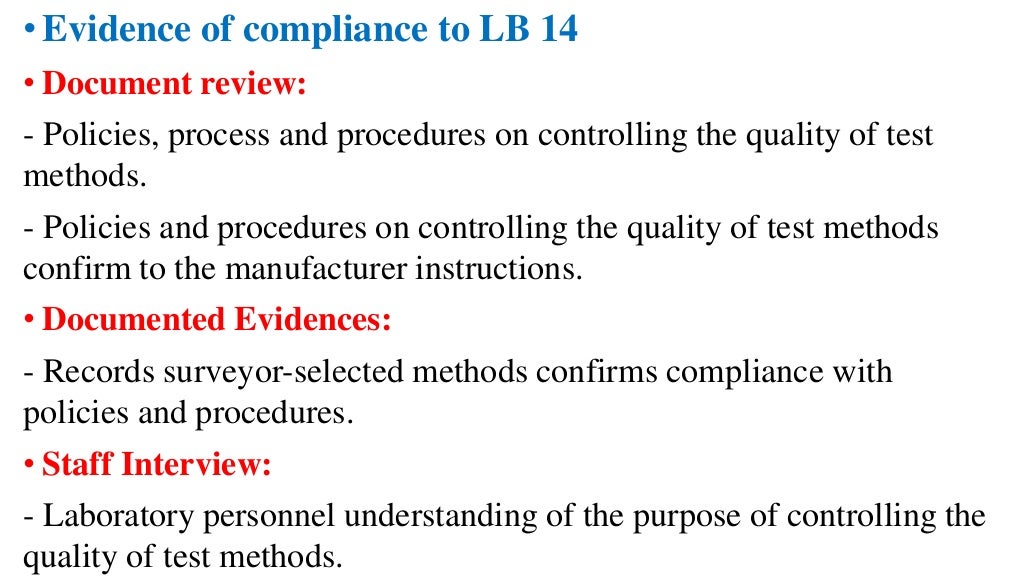 • Evidence of compliance to LB 14

• Document review:

- Policies, process and procedures on controlling the quality of test methods.

- Policies and procedures on controlling the quality of test methods confirm to the manufacturer instructions.

• Documented Evidences:

- Records surveyor-selected methods confirms compliance with policies and procedures.

• Staff Interview:

- Laboratory personnel understanding of the purpose of controlling the quality of test methods.